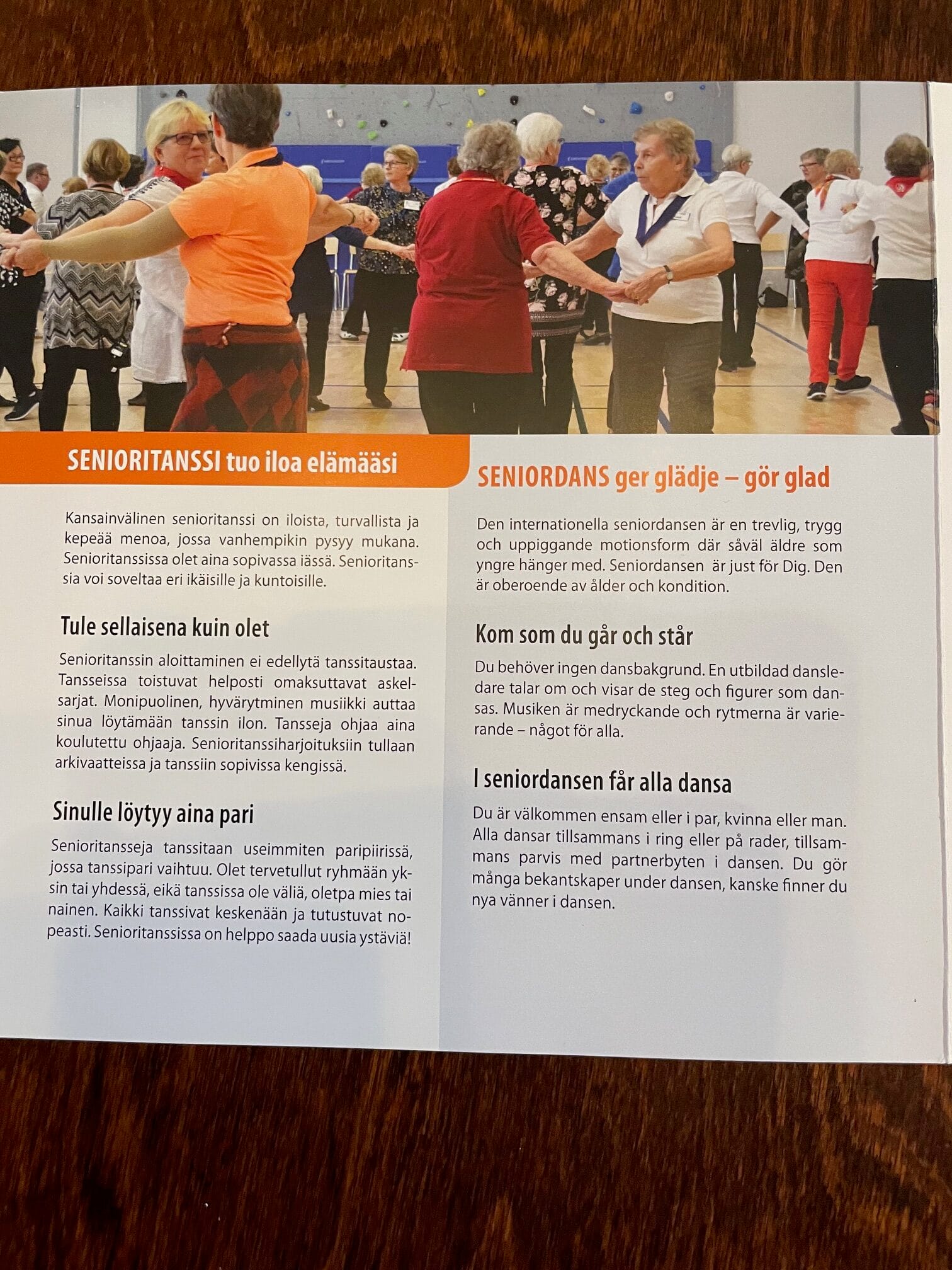 SENIORITANSSI tuo iloa elämääsi

Kansainvälinen senioritanssi on iloista, turvallista ja kepeää menoa, jossa vanhempikin pysyy mukana. Senioritanssissa olet aina sopivassa iässä. Senioritanssia voi soveltaa eri ikäisille ja kuntoisille.

Tule sellaisena kuin olet

Senioritanssin aloittaminen ei edellytä tanssitaustaa. Tansseissa toistuvat helposti omaksuttavat askelsarjat. Monipuolinen, hyvärytminen musiikki auttaa sinua löytämään tanssin ilon. Tansseja ohjaa aina koulutettu ohjaaja. Senioritanssiharjoituksiin tullaan arkivaatteissa ja tanssiin sopivissa kengissä.

Sinulle löytyy aina pari

Senioritansseja tanssitaan useimmiten paripiirissä, jossa tanssipari vaihtuu. Olet tervetullut ryhmään yksin tai yhdessä, eikä tanssissa ole väliä, oletpa mies tai nainen. Kaikki tanssivat keskenään ja tutustuvat nopeasti. Senioritanssissa on helppo saada uusia ystäviä!

SENIORDANS ger glädje – gör glad

Den internationella seniordansen är en trevlig, trygg och uppiggande motionsform där såväl äldre som yngre hänger med. Seniordansen är just för Dig. Den är oberoende av ålder och kondition.

Kom som du går och står

Du behöver ingen dansbakgrund. En utbildad dansledare talar om och visar de steg och figurer som dansas. Musiken är medryckande och rytmerna är varierande – något för alla.

I seniordansen får alla dansa

Du är välkommen ensam eller i par, kvinna eller man. Alla dansar tillsammans i ring eller på rader, tillsammans parvis med partnerbyten i dansen. Du gör många bekantskaper under dansen, kanske finner du nya vänner i dansen.